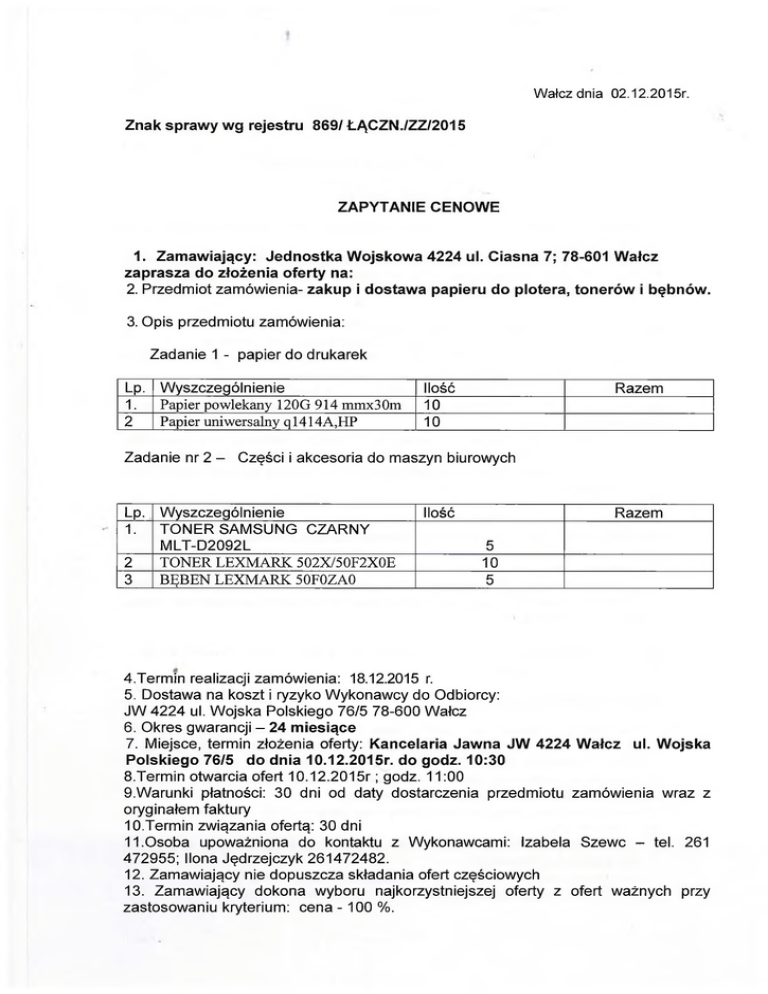 Wałcz dnia 02.12.2015r.

Znak sprawy wg rejestru 869/ ŁĄCZN./ZZ/2015

ZAPYTANIE CENOWE

1. Zamawiający: Jednostka Wojskowa 4224 ul. Ciasna 7; 78-601 Wałcz zaprasza do złożenia oferty na:
2. Przedmiot zamówienia- zakup i dostawa papieru do plotera, tonerów i bębnów.

3. Opis przedmiotu zamówienia:

Zadanie 1 - papier do drukarek

| Lp. | Wyszczególnienie | Ilość | Razem |
|---|---|---|---|
| 1. | Papier powlekany 120G 914 mmx30m | 10 | |
| 2 | Papier uniwersalny q1414A,HP | 10 | |

Zadanie nr 2 – Części i akcesoria do maszyn biurowych

| Lp. | Wyszczególnienie | Ilość | Razem |
|---|---|---|---|
| 1. | TONER SAMSUNG CZARNY MLT-D2092L | 5 | |
| 2 | TONER LEXMARK 502X/50F2X0E | 10 | |
| 3 | BĘBEN LEXMARK 50F0ZA0 | 5 | |

4.Termin realizacji zamówienia: 18.12.2015 r.
5. Dostawa na koszt i ryzyko Wykonawcy do Odbiorcy: JW 4224 ul. Wojska Polskiego 76/5 78-600 Wałcz
6. Okres gwarancji – 24 miesiące
7. Miejsce, termin złożenia oferty: Kancelaria Jawna JW 4224 Wałcz ul. Wojska Polskiego 76/5 do dnia 10.12.2015r. do godz. 10:30
8.Termin otwarcia ofert 10.12.2015r ; godz. 11:00
9.Warunki płatności: 30 dni od daty dostarczenia przedmiotu zamówienia wraz z oryginałem faktury
10.Termin związania ofertą: 30 dni
11.Osoba upoważniona do kontaktu z Wykonawcami: Izabela Szewc – tel. 261 472955; Ilona Jędrzejczyk 261472482.
12. Zamawiający nie dopuszcza składania ofert częściowych
13. Zamawiający dokona wyboru najkorzystniejszej oferty z ofert ważnych przy zastosowaniu kryterium: cena - 100 %.